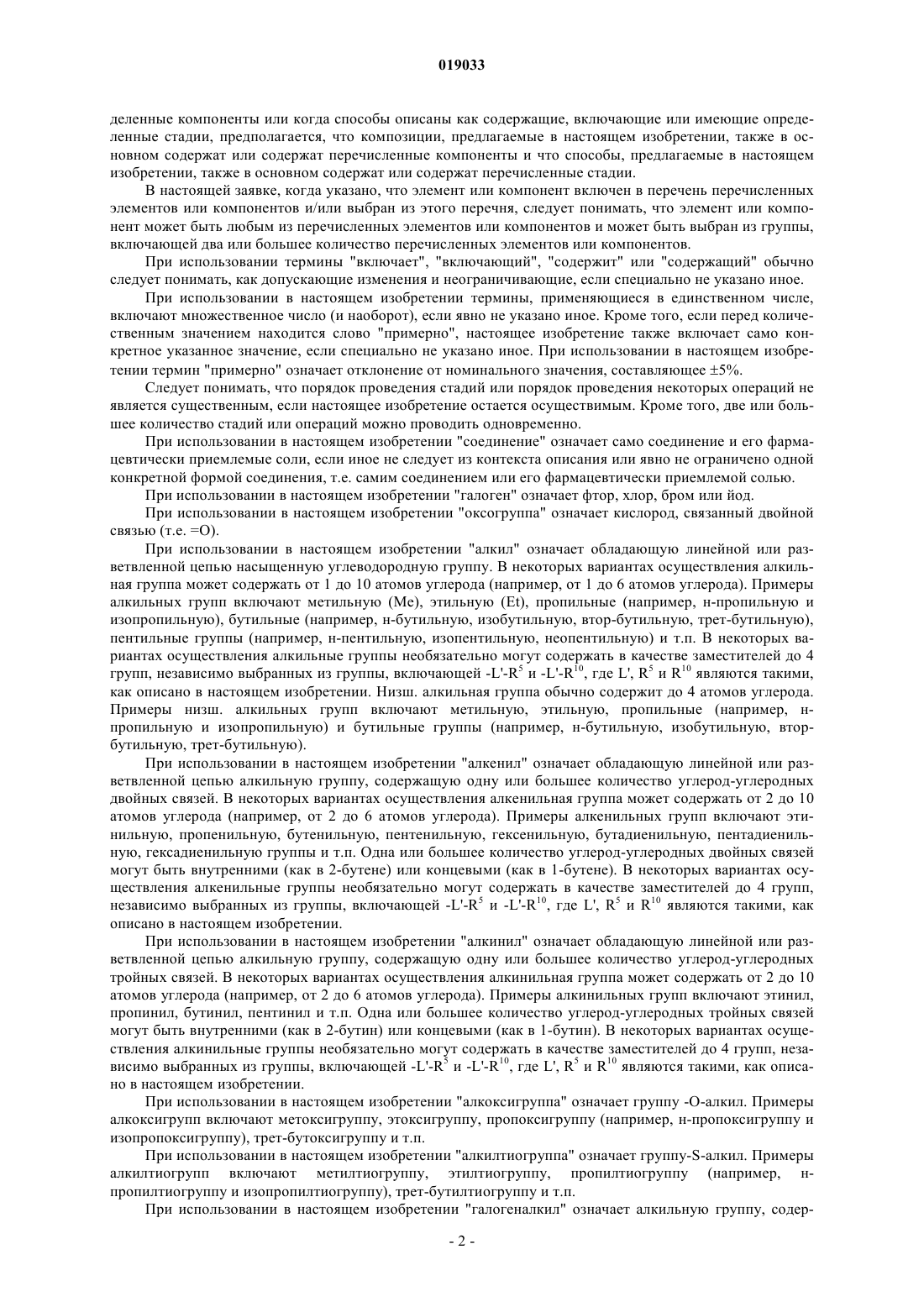 019033

деленные компоненты или когда способы описаны как содержащие, включающие или имеющие определенные стадии, предполагается, что композиции, предлагаемые в настоящем изобретении, также в основном содержат или содержат перечисленные компоненты и что способы, предлагаемые в настоящем изобретении, также в основном содержат или содержат перечисленные стадии.

В настоящей заявке, когда указано, что элемент или компонент включен в перечень перечисленных элементов или компонентов и/или выбран из этого перечня, следует понимать, что элемент или компонент может быть любым из перечисленных элементов или компонентов и может быть выбран из группы, включающей два или большее количество перечисленных элементов или компонентов.

При использовании термины "включает", "включающий", "содержит" или "содержащий" обычно следует понимать, как допускающие изменения и неограничивающие, если специально не указано иное.

При использовании в настоящем изобретении термины, применяющиеся в единственном числе, включают множественное число (и наоборот), если явно не указано иное. Кроме того, если перед количественным значением находится слово "примерно", настоящее изобретение также включает само конкретное указанное значение, если специально не указано иное. При использовании в настоящем изобретении термин "примерно" означает отклонение от номинального значения, составляющее ±5%.

Следует понимать, что порядок проведения стадий или порядок проведения некоторых операций не является существенным, если настоящее изобретение остается осуществимым. Кроме того, две или большее количество стадий или операций можно проводить одновременно.

При использовании в настоящем изобретении "соединение" означает само соединение и его фармацевтически приемлемые соли, если иное не следует из контекста описания или явно не ограничено одной конкретной формой соединения, т.е. самим соединением или его фармацевтически приемлемой солью.

При использовании в настоящем изобретении "галоген" означает фтор, хлор, бром или йод.

При использовании в настоящем изобретении "оксогруппа" означает кислород, связанный двойной связью (т.е. =O).

При использовании в настоящем изобретении "алкил" означает обладающую линейной или разветвленной цепью насыщенную углеводородную группу. В некоторых вариантах осуществления алкильная группа может содержать от 1 до 10 атомов углерода (например, от 1 до 6 атомов углерода). Примеры алкильных групп включают метильную (Me), этильную (Et), пропильные (например, н-пропильную и изопропильную), бутильные (например, н-бутильную, изобутильную, втор-бутильную, трет-бутильную), пентильные группы (например, н-пентильную, изопентильную, неопентильную) и т.п. В некоторых вариантах осуществления алкильные группы необязательно могут содержать в качестве заместителей до 4 групп, независимо выбранных из группы, включающей -L'-$R^5$ и -L'-$R^{10}$, где L', $R^5$ и $R^{10}$ являются такими, как описано в настоящем изобретении. Низш. алкильная группа обычно содержит до 4 атомов углерода. Примеры низш. алкильных групп включают метильную, этильную, пропильные (например, н-пропильную и изопропильную) и бутильные группы (например, н-бутильную, изобутильную, втор-бутильную, трет-бутильную).

При использовании в настоящем изобретении "алкенил" означает обладающую линейной или разветвленной цепью алкильную группу, содержащую одну или большее количество углерод-углеродных двойных связей. В некоторых вариантах осуществления алкенильная группа может содержать от 2 до 10 атомов углерода (например, от 2 до 6 атомов углерода). Примеры алкенильных групп включают этинильную, пропенильную, бутенильную, пентенильную, гексенильную, бутадиенильную, пентадиенильную, гексадиенильную группы и т.п. Одна или большее количество углерод-углеродных двойных связей могут быть внутренними (как в 2-бутене) или концевыми (как в 1-бутене). В некоторых вариантах осуществления алкенильные группы необязательно могут содержать в качестве заместителей до 4 групп, независимо выбранных из группы, включающей -L'-$R^5$ и -L'-$R^{10}$, где L', $R^5$ и $R^{10}$ являются такими, как описано в настоящем изобретении.

При использовании в настоящем изобретении "алкинил" означает обладающую линейной или разветвленной цепью алкильную группу, содержащую одну или большее количество углерод-углеродных тройных связей. В некоторых вариантах осуществления алкинильная группа может содержать от 2 до 10 атомов углерода (например, от 2 до 6 атомов углерода). Примеры алкинильных групп включают этинил, пропинил, бутинил, пентинил и т.п. Одна или большее количество углерод-углеродных тройных связей могут быть внутренними (как в 2-бутин) или концевыми (как в 1-бутин). В некоторых вариантах осуществления алкинильные группы необязательно могут содержать в качестве заместителей до 4 групп, независимо выбранных из группы, включающей -L'-$R^5$ и -L'-$R^{10}$, где L', $R^5$ и $R^{10}$ являются такими, как описано в настоящем изобретении.

При использовании в настоящем изобретении "алкоксигруппа" означает группу -O-алкил. Примеры алкоксигрупп включают метоксигруппу, этоксигруппу, пропоксигруппу (например, н-пропоксигруппу и изопропоксигруппу), трет-бутоксигруппу и т.п.

При использовании в настоящем изобретении "алкилтиогруппа" означает группу-S-алкил. Примеры алкилтиогрупп включают метилтиогруппу, этилтиогруппу, пропилтиогруппу (например, н-пропилтиогруппу и изопропилтиогруппу), трет-бутилтиогруппу и т.п.

При использовании в настоящем изобретении "галогеналкил" означает алкильную группу, содер-

- 2 -